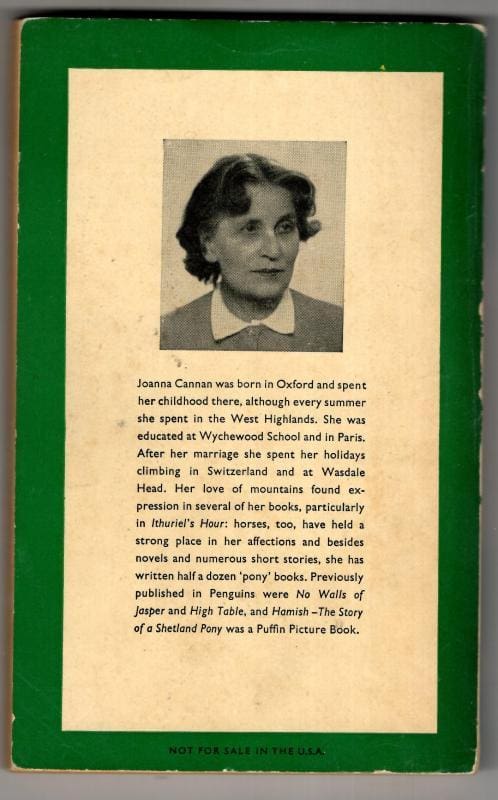 Joanna Cannan was born in Oxford and spent her childhood there, although every summer she spent in the West Highlands. She was educated at Wychewood School and in Paris. After her marriage she spent her holidays climbing in Switzerland and at Wasdale Head. Her love of mountains found expression in several of her books, particularly in Ithuriel's Hour: horses, too, have held a strong place in her affections and besides novels and numerous short stories, she has written half a dozen 'pony' books. Previously published in Penguins were No Walls of Jasper and High Table, and Hamish – The Story of a Shetland Pony was a Puffin Picture Book.

NOT FOR SALE IN THE U.S.A.